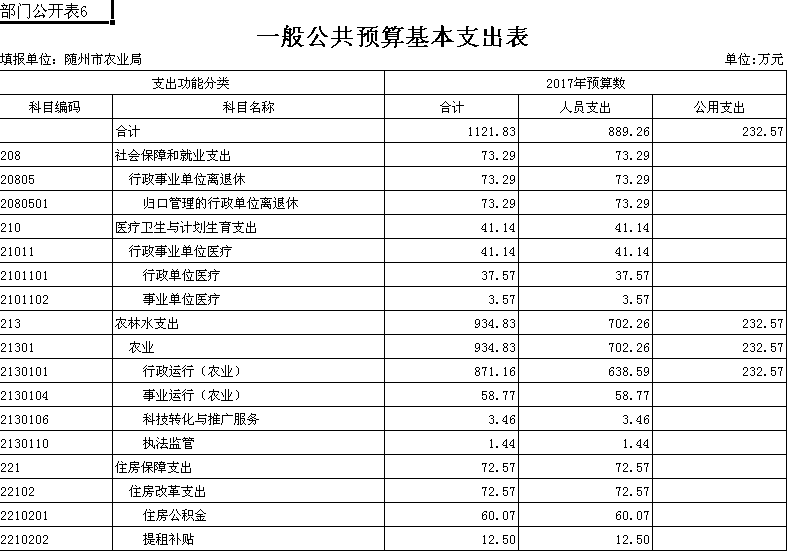 部门公开表6

一般公共预算基本支出表

填报单位：随州市农业局

单位:万元

| 支出功能分类 | | 2017年预算数 | | |
|---|---|---|---|---|
| 科目编码 | 科目名称 | 合计 | 人员支出 | 公用支出 |
| | 合计 | 1121.83 | 889.26 | 232.57 |
| 208 | 社会保障和就业支出 | 73.29 | 73.29 | |
| 20805 | 行政事业单位离退休 | 73.29 | 73.29 | |
| 2080501 | 归口管理的行政单位离退休 | 73.29 | 73.29 | |
| 210 | 医疗卫生与计划生育支出 | 41.14 | 41.14 | |
| 21011 | 行政事业单位医疗 | 41.14 | 41.14 | |
| 2101101 | 行政单位医疗 | 37.57 | 37.57 | |
| 2101102 | 事业单位医疗 | 3.57 | 3.57 | |
| 213 | 农林水支出 | 934.83 | 702.26 | 232.57 |
| 21301 | 农业 | 934.83 | 702.26 | 232.57 |
| 2130101 | 行政运行（农业） | 871.16 | 638.59 | 232.57 |
| 2130104 | 事业运行（农业） | 58.77 | 58.77 | |
| 2130106 | 科技转化与推广服务 | 3.46 | 3.46 | |
| 2130110 | 执法监管 | 1.44 | 1.44 | |
| 221 | 住房保障支出 | 72.57 | 72.57 | |
| 22102 | 住房改革支出 | 72.57 | 72.57 | |
| 2210201 | 住房公积金 | 60.07 | 60.07 | |
| 2210202 | 提租补贴 | 12.50 | 12.50 | |